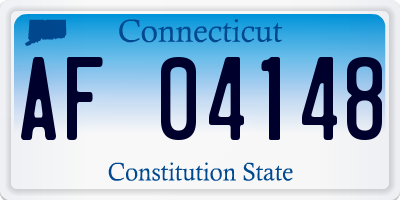 Connecticut

AF 04148

Constitution State